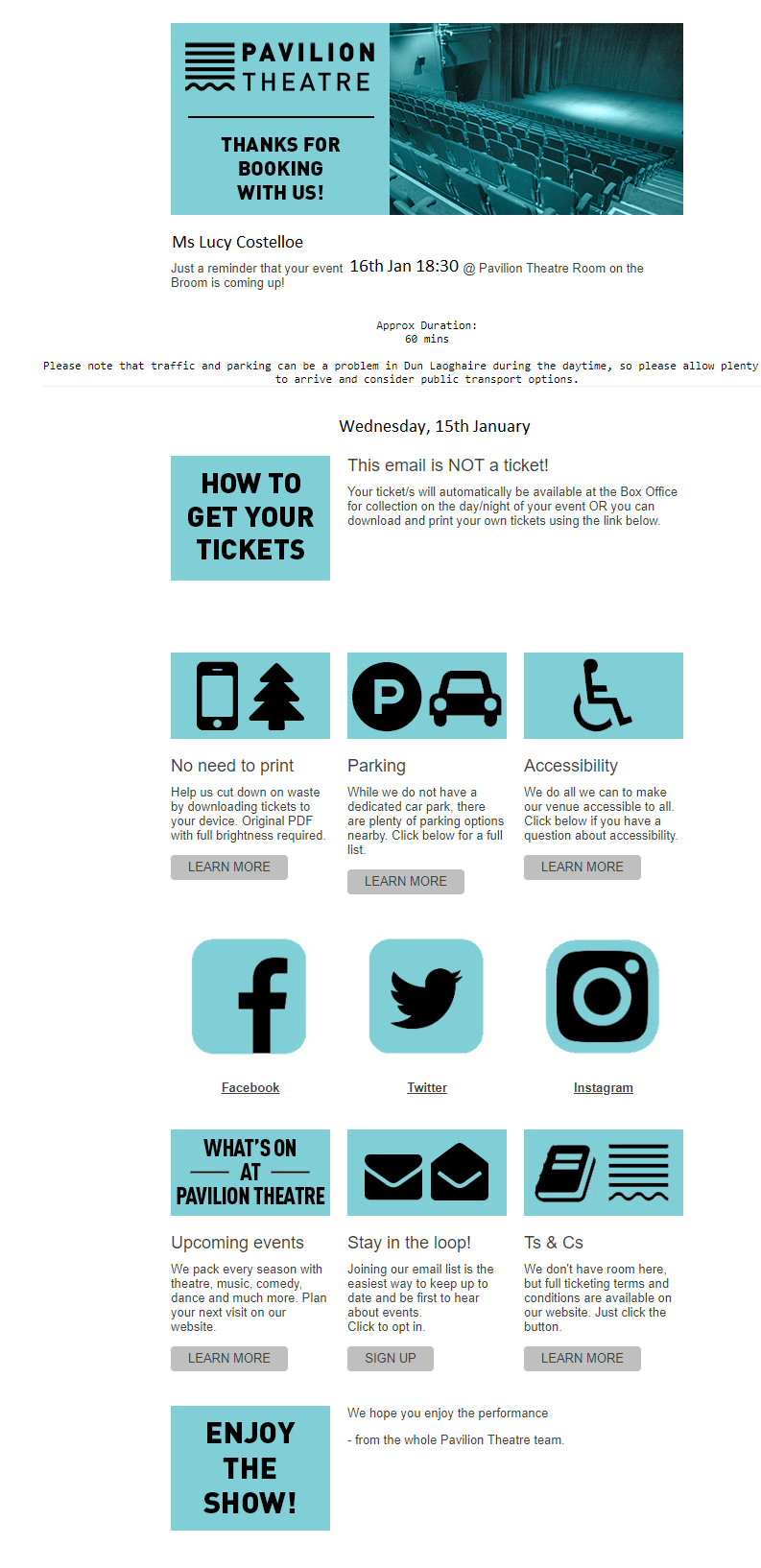 PAVILION THEATRE

THANKS FOR BOOKING WITH US!

Ms Lucy Costelloe

Just a reminder that your event 16th Jan 18:30 @ Pavilion Theatre Room on the Broom is coming up!

Approx Duration:
60 mins

Please note that traffic and parking can be a problem in Dun Laoghaire during the daytime, so please allow plenty to arrive and consider public transport options.

Wednesday, 15th January

HOW TO GET YOUR TICKETS

This email is NOT a ticket!

Your ticket/s will automatically be available at the Box Office for collection on the day/night of your event OR you can download and print your own tickets using the link below.

No need to print

Help us cut down on waste by downloading tickets to your device. Original PDF with full brightness required.

LEARN MORE

Parking

While we do not have a dedicated car park, there are plenty of parking options nearby. Click below for a full list.

LEARN MORE

Accessibility

We do all we can to make our venue accessible to all. Click below if you have a question about accessibility.

LEARN MORE

Facebook

Twitter

Instagram

WHAT'S ON AT PAVILION THEATRE

Upcoming events

We pack every season with theatre, music, comedy, dance and much more. Plan your next visit on our website.

LEARN MORE

Stay in the loop!

Joining our email list is the easiest way to keep up to date and be first to hear about events.
Click to opt in.

SIGN UP

Ts & Cs

We don't have room here, but full ticketing terms and conditions are available on our website. Just click the button.

LEARN MORE

ENJOY THE SHOW!

We hope you enjoy the performance

- from the whole Pavilion Theatre team.